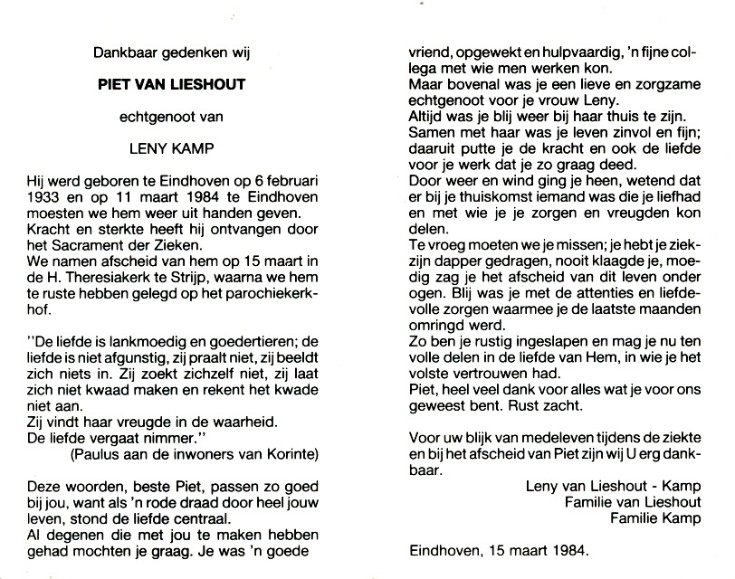 Dankbaar gedenken wij

PIET VAN LIESHOUT

echtgenoot van

LENY KAMP

Hij werd geboren te Eindhoven op 6 februari 1933 en op 11 maart 1984 te Eindhoven moesten we hem weer uit handen geven.
Kracht en sterkte heeft hij ontvangen door het Sacrament der Zieken.
We namen afscheid van hem op 15 maart in de H. Theresiakerk te Strijp, waarna we hem te ruste hebben gelegd op het parochiekerkhof.

"De liefde is lankmoedig en goedertieren; de liefde is niet afgunstig, zij praalt niet, zij beeldt zich niets in. Zij zoekt zichzelf niet, zij laat zich niet kwaad maken en rekent het kwade niet aan.
Zij vindt haar vreugde in de waarheid.
De liefde vergaat nimmer."
(Paulus aan de inwoners van Korinte)

Deze woorden, beste Piet, passen zo goed bij jou, want als 'n rode draad door heel jouw leven, stond de liefde centraal.
Al degenen die met jou te maken hebben gehad mochten je graag. Je was 'n goede vriend, opgewekt en hulpvaardig, 'n fijne collega met wie men werken kon.
Maar bovenal was je een lieve en zorgzame echtgenoot voor je vrouw Leny.
Altijd was je blij weer bij haar thuis te zijn.
Samen met haar was je leven zinvol en fijn; daaruit putte je de kracht en ook de liefde voor je werk dat je zo graag deed.
Door weer en wind ging je heen, wetend dat er bij je thuiskomst iemand was die je liefhad en met wie je je zorgen en vreugden kon delen.
Te vroeg moeten we je missen; je hebt je ziekzijn dapper gedragen, nooit klaagde je, moedig zag je het afscheid van dit leven onder ogen. Blij was je met de attenties en liefdevolle zorgen waarmee je de laatste maanden omringd werd.
Zo ben je rustig ingeslapen en mag je nu ten volle delen in de liefde van Hem, in wie je het volste vertrouwen had.
Piet, heel veel dank voor alles wat je voor ons geweest bent. Rust zacht.

Voor uw blijk van medeleven tijdens de ziekte en bij het afscheid van Piet zijn wij U erg dankbaar.

Leny van Lieshout - Kamp
Familie van Lieshout
Familie Kamp

Eindhoven, 15 maart 1984.